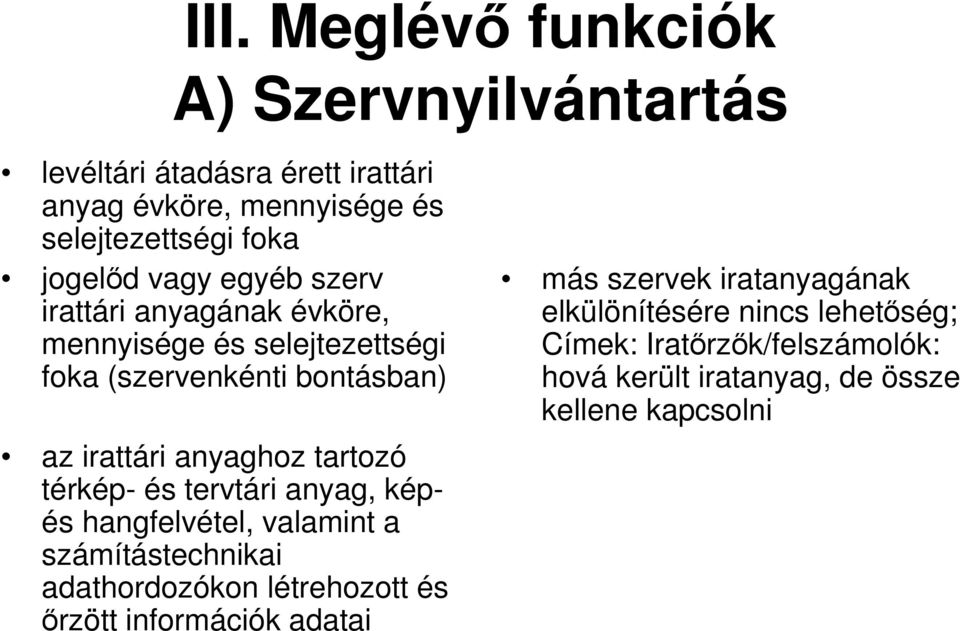 III. Meglévő funkciók
A) Szervnyilvántartás

• levéltári átadásra érett irattári anyag évköre, mennyisége és selejtezettségi foka

• jogelőd vagy egyéb szerv irattári anyagának évköre, mennyisége és selejtezettségi foka (szervenkénti bontásban)

• az irattári anyaghoz tartozó térkép- és tervtári anyag, kép- és hangfelvétel, valamint a számítástechnikai adathordozókon létrehozott és őrzött információk adatai

• más szervek iratanyagának elkülönítésére nincs lehetőség; Címek: Iratőrzők/felszámolók: hová került iratanyag, de össze kellene kapcsolni